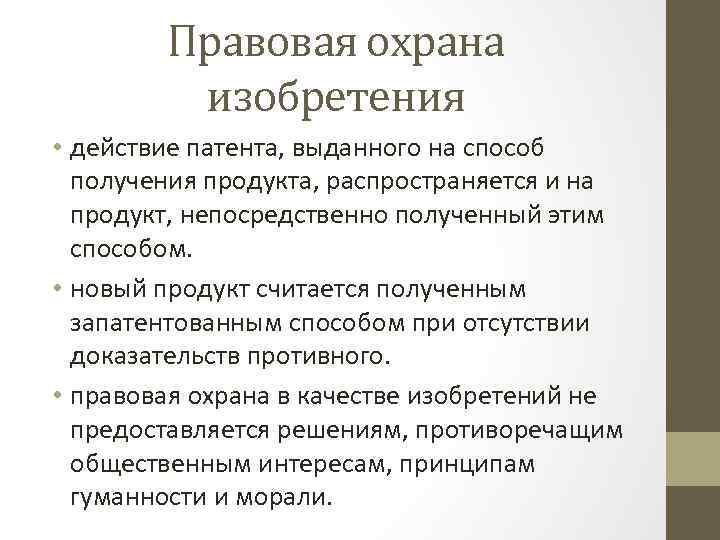 Правовая охрана изобретения

• действие патента, выданного на способ получения продукта, распространяется и на продукт, непосредственно полученный этим способом.

• новый продукт считается полученным запатентованным способом при отсутствии доказательств противного.

• правовая охрана в качестве изобретений не предоставляется решениям, противоречащим общественным интересам, принципам гуманности и морали.